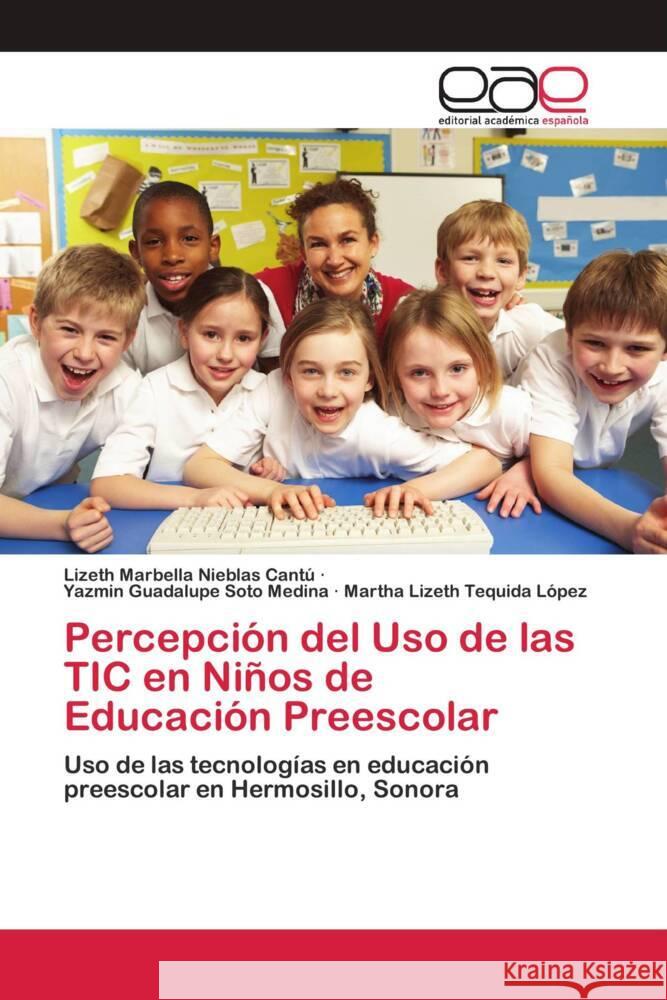 eae
editorial académica española

Lizeth Marbella Nieblas Cantú ·
Yazmin Guadalupe Soto Medina · Martha Lizeth Tequida López

Percepción del Uso de las TIC en Niños de Educación Preescolar

Uso de las tecnologías en educación preescolar en Hermosillo, Sonora